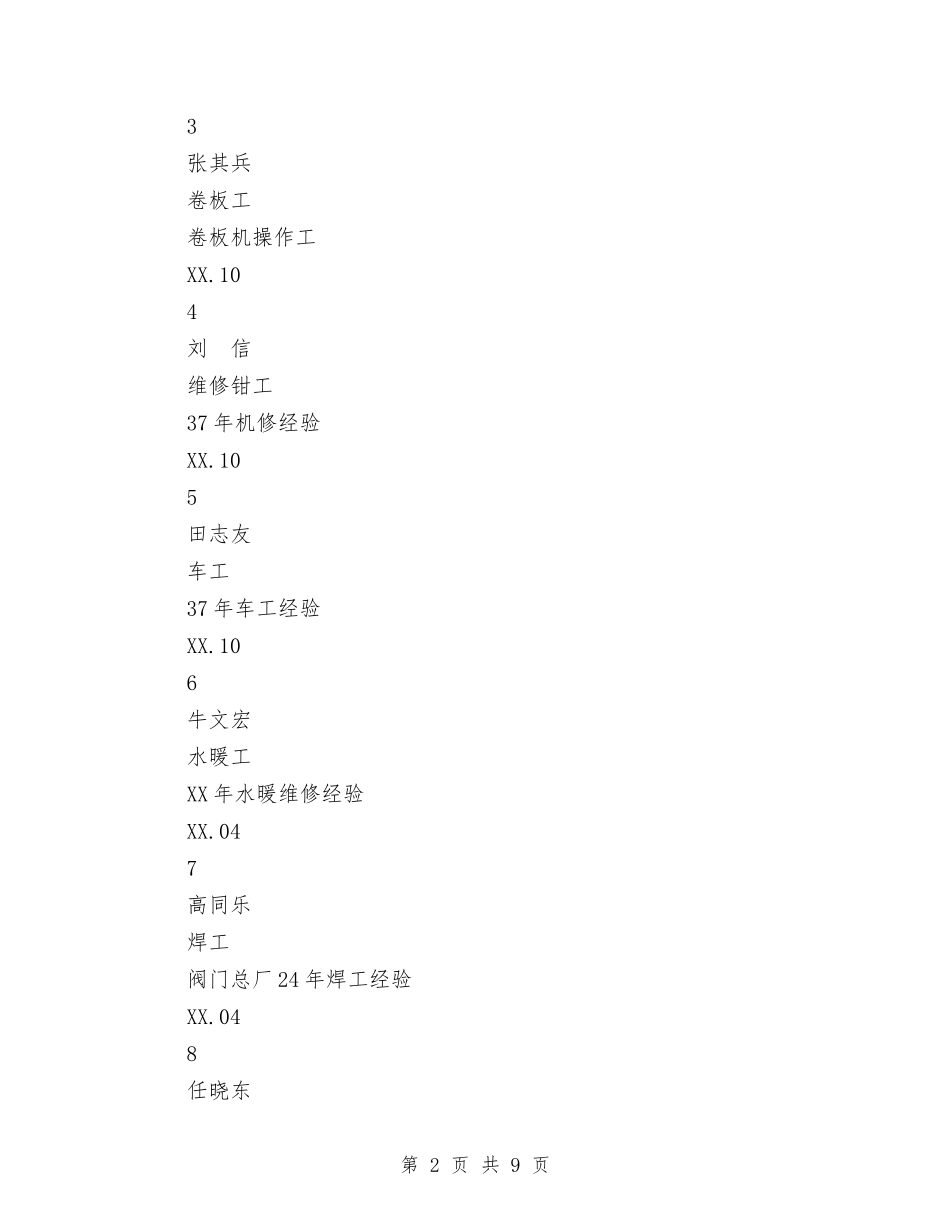 3

张其兵

卷板工

卷板机操作工

XX.10

4

刘　信

维修钳工

37年机修经验

XX.10

5

田志友

车工

37年车工经验

XX.10

6

牛文宏

水暖工

XX年水暖维修经验

XX.04

7

高同乐

焊工

阀门总厂24年焊工经验

XX.04

8

任晓东

第 2 页 共 9 页